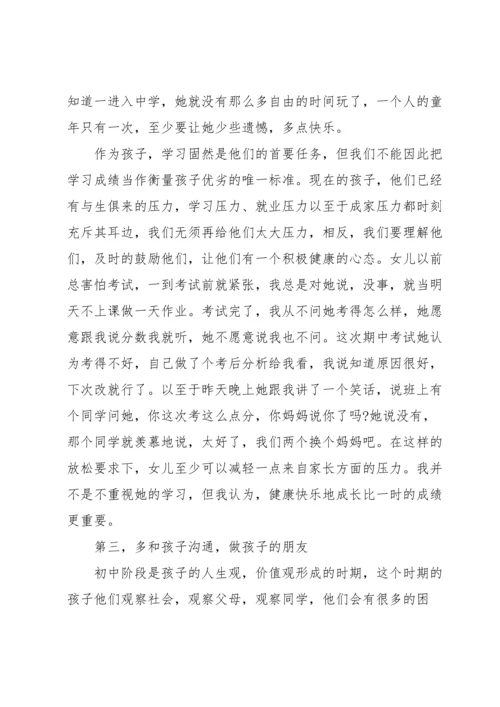 知道一进入中学，她就没有那么多自由的时间玩了，一个人的童年只有一次，至少要让她少些遗憾，多点快乐。

作为孩子，学习固然是他们的首要任务，但我们不能因此把学习成绩当作衡量孩子优劣的唯一标准。现在的孩子，他们已经有与生俱来的压力，学习压力、就业压力以至于成家压力都时刻充斥其耳边，我们无须再给他们太大压力，相反，我们要理解他们，及时的鼓励他们，让他们有一个积极健康的心态。女儿以前总害怕考试，一到考试前就紧张，我总是对她说，没事，就当明天不上课做一天作业。考试完了，我从不问她考得怎么样，她愿意跟我说分数我就听，她不愿意说我也不问。这次期中考试她认为考得不好，自己做了个考后分析给我看，我说知道原因很好，下次改就行了。以至于昨天晚上她跟我讲了一个笑话，说班上有个同学问她，你这次考这么点分，你妈妈说你了吗?她说没有，那个同学就羡慕地说，太好了，我们两个换个妈妈吧。在这样的放松要求下，女儿至少可以减轻一点来自家长方面的压力。我并不是不重视她的学习，但我认为，健康快乐地成长比一时的成绩更重要。

第三，多和孩子沟通，做孩子的朋友

初中阶段是孩子的人生观，价值观形成的时期，这个时期的孩子他们观察社会，观察父母，观察同学，他们会有很多的困